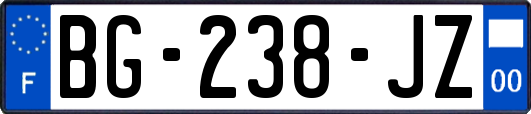 F
BG-238-JZ
00